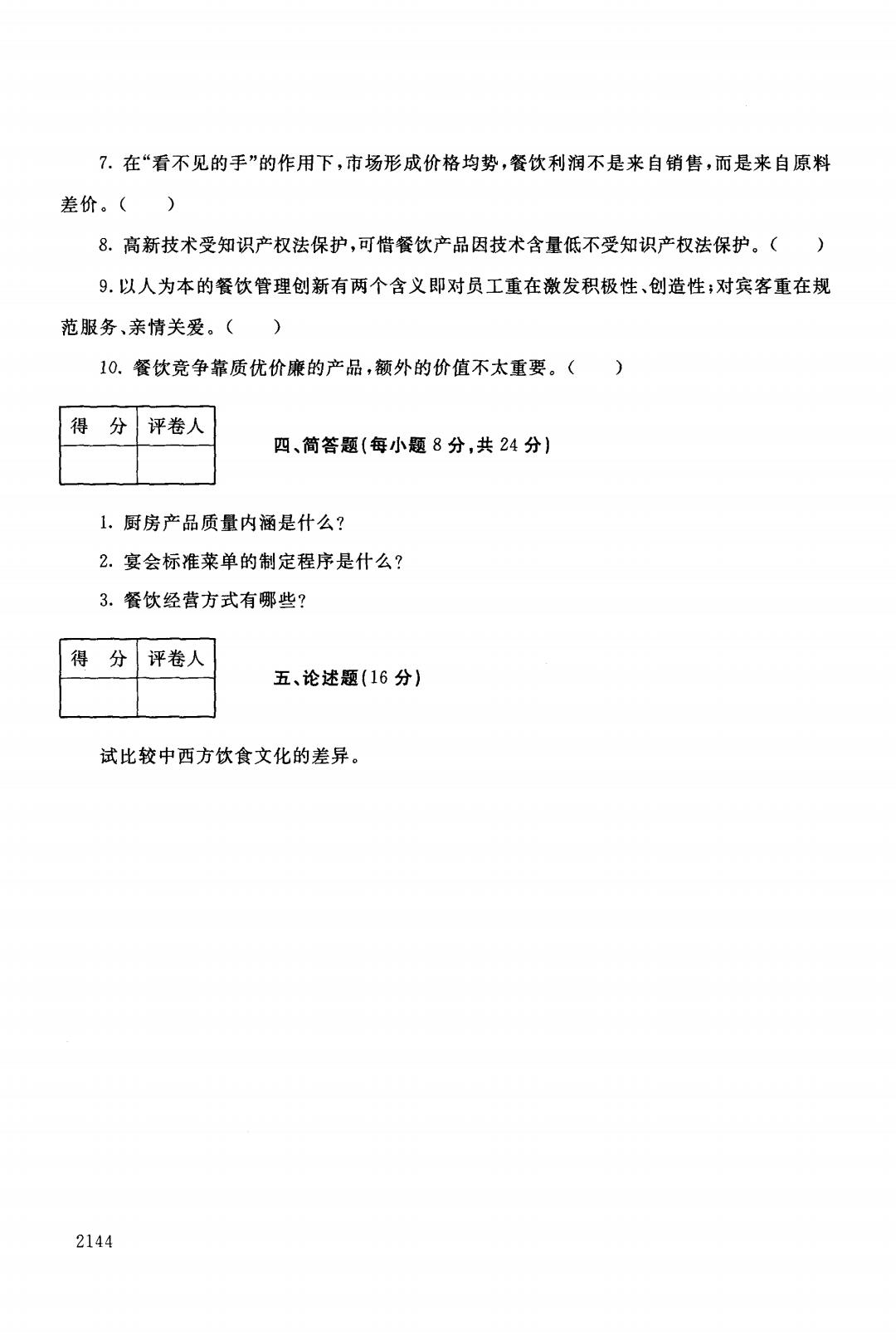 7. 在“看不见的手”的作用下，市场形成价格均势，餐饮利润不是来自销售，而是来自原料差价。（　　）

8. 高新技术受知识产权法保护，可惜餐饮产品因技术含量低不受知识产权法保护。（　　）

9. 以人为本的餐饮管理创新有两个含义即对员工重在激发积极性、创造性；对宾客重在规范服务、亲情关爱。（　　）

10. 餐饮竞争靠质优价廉的产品，额外的价值不太重要。（　　）

| 得　分 | 评卷人 |
|---|---|
| | |

四、简答题（每小题 8 分，共 24 分）

1. 厨房产品质量内涵是什么？

2. 宴会标准菜单的制定程序是什么？

3. 餐饮经营方式有哪些？

| 得　分 | 评卷人 |
|---|---|
| | |

五、论述题（16 分）

试比较中西方饮食文化的差异。

2144